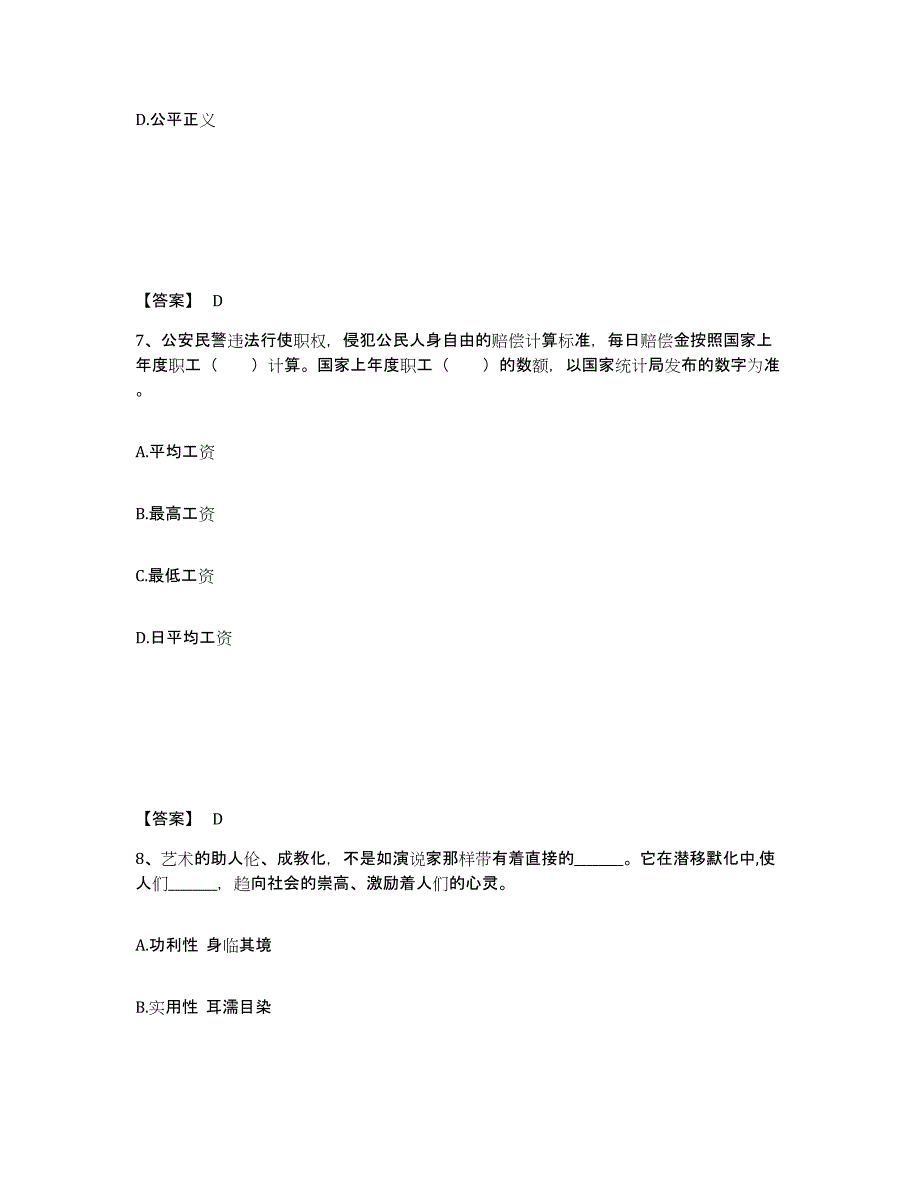 D.公平正义

【答案】 D

7、公安民警违法行使职权，侵犯公民人身自由的赔偿计算标准，每日赔偿金按照国家上年度职工（　　）计算。国家上年度职工（　　）的数额，以国家统计局发布的数字为准。

A.平均工资

B.最高工资

C.最低工资

D.日平均工资

【答案】 D

8、艺术的助人伦、成教化，不是如演说家那样带有着直接的______。它在潜移默化中,使人们______，趋向社会的崇高、激励着人们的心灵。

A.功利性 身临其境

B.实用性 耳濡目染